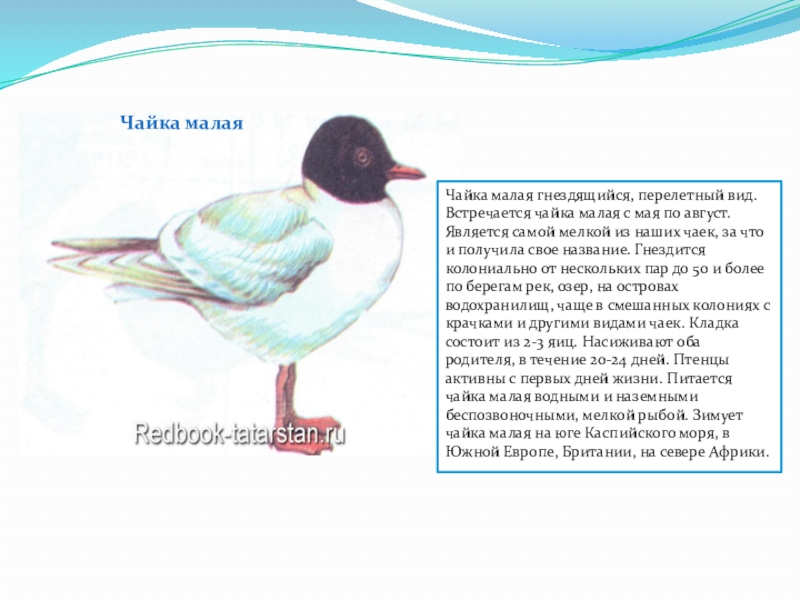 Чайка малая

Redbook-tatarstan.ru

Чайка малая гнездящийся, перелетный вид. Встречается чайка малая с мая по август. Является самой мелкой из наших чаек, за что и получила свое название. Гнездится колониально от нескольких пар до 50 и более по берегам рек, озер, на островах водохранилищ, чаще в смешанных колониях с крачками и другими видами чаек. Кладка состоит из 2-3 яиц. Насиживают оба родителя, в течение 20-24 дней. Птенцы активны с первых дней жизни. Питается чайка малая водными и наземными беспозвоночными, мелкой рыбой. Зимует чайка малая на юге Каспийского моря, в Южной Европе, Британии, на севере Африки.